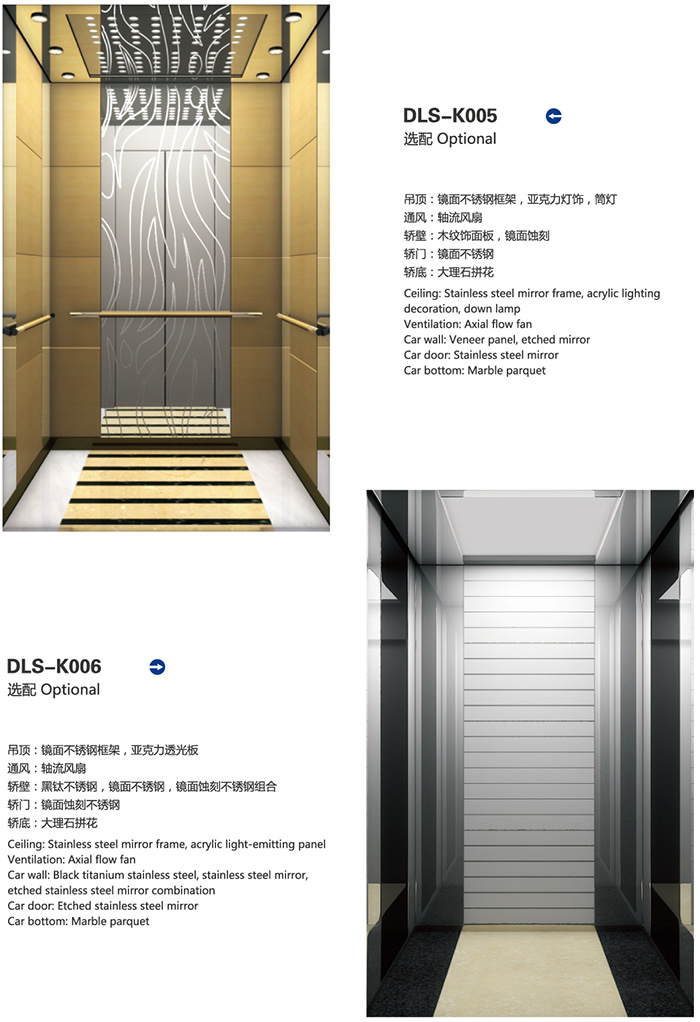 DLS-K005

选配 Optional

吊顶：镜面不锈钢框架，亚克力灯饰，筒灯
通风：轴流风扇
轿壁：木纹饰面板，镜面蚀刻
轿门：镜面不锈钢
轿底：大理石拼花

Ceiling: Stainless steel mirror frame, acrylic lighting decoration, down lamp
Ventilation: Axial flow fan
Car wall: Veneer panel, etched mirror
Car door: Stainless steel mirror
Car bottom: Marble parquet

DLS-K006

选配 Optional

吊顶：镜面不锈钢框架，亚克力透光板
通风：轴流风扇
轿壁：黑钛不锈钢，镜面不锈钢，镜面蚀刻不锈钢组合
轿门：镜面蚀刻不锈钢
轿底：大理石拼花

Ceiling: Stainless steel mirror frame, acrylic light-emitting panel
Ventilation: Axial flow fan
Car wall: Black titanium stainless steel, stainless steel mirror, etched stainless steel mirror combination
Car door: Etched stainless steel mirror
Car bottom: Marble parquet